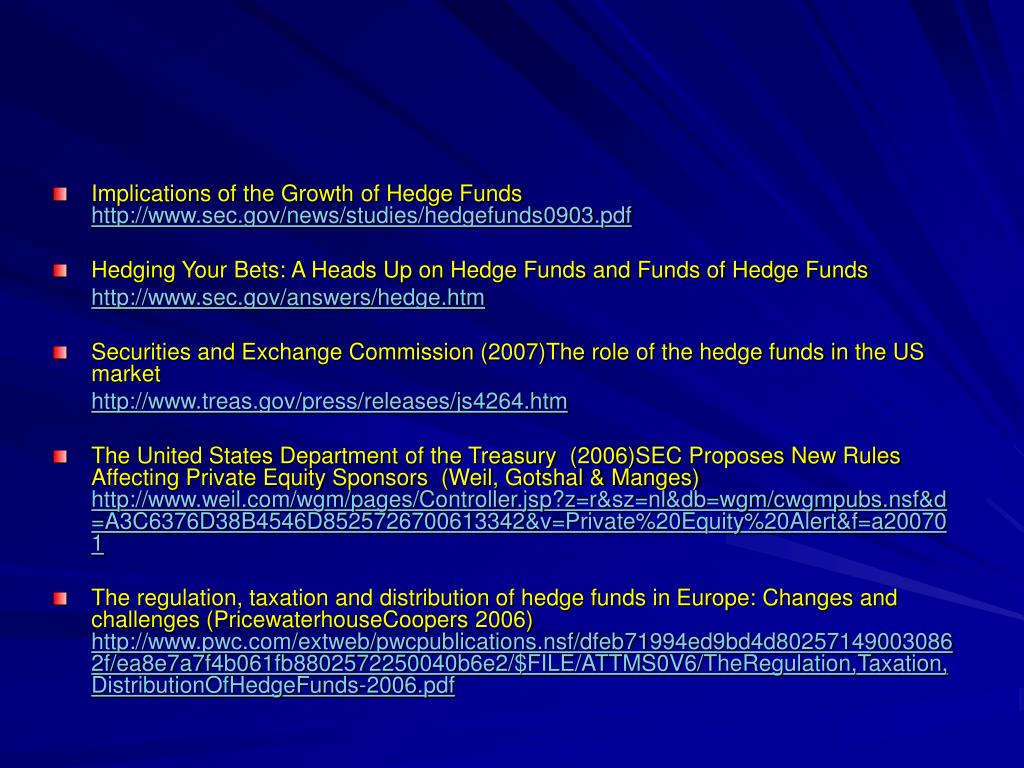 Implications of the Growth of Hedge Funds http://www.sec.gov/news/studies/hedgefunds0903.pdf

Hedging Your Bets: A Heads Up on Hedge Funds and Funds of Hedge Funds
http://www.sec.gov/answers/hedge.htm

Securities and Exchange Commission (2007)The role of the hedge funds in the US market
http://www.treas.gov/press/releases/js4264.htm

The United States Department of the Treasury (2006)SEC Proposes New Rules Affecting Private Equity Sponsors (Weil, Gotshal & Manges) http://www.weil.com/wgm/pages/Controller.jsp?z=r&sz=nl&db=wgm/cwgmpubs.nsf&d=A3C6376D38B4546D8525726700613342&v=Private%20Equity%20Alert&f=a200701

The regulation, taxation and distribution of hedge funds in Europe: Changes and challenges (PricewaterhouseCoopers 2006) http://www.pwc.com/extweb/pwcpublications.nsf/dfeb71994ed9bd4d802571490030862f/ea8e7a7f4b061fb8802572250040b6e2/$FILE/ATTMS0V6/TheRegulation,Taxation,DistributionOfHedgeFunds-2006.pdf